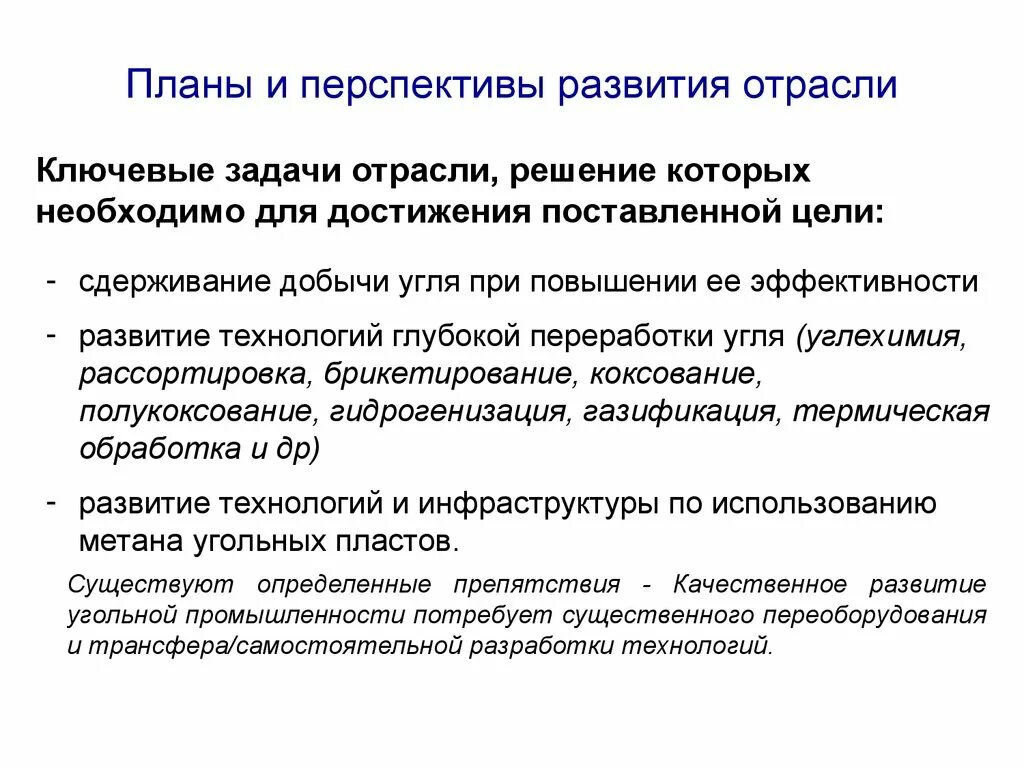 Планы и перспективы развития отрасли

Ключевые задачи отрасли, решение которых необходимо для достижения поставленной цели:

- сдерживание добычи угля при повышении ее эффективности
- развитие технологий глубокой переработки угля (углехимия, рассортировка, брикетирование, коксование, полукоксование, гидрогенизация, газификация, термическая обработка и др)
- развитие технологий и инфраструктуры по использованию метана угольных пластов.

Существуют определенные препятствия - Качественное развитие угольной промышленности потребует существенного переоборудования и трансфера/самостоятельной разработки технологий.